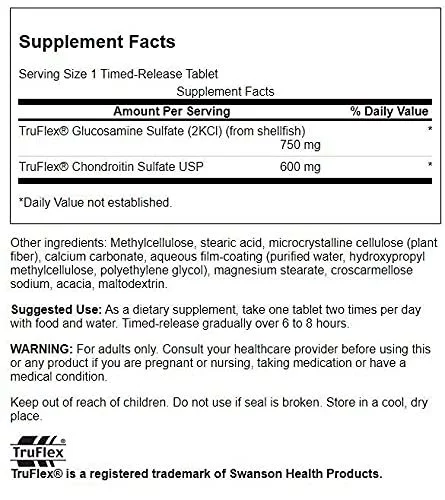 Supplement Facts

Serving Size 1 Timed-Release Tablet

Supplement Facts

| Amount Per Serving | | % Daily Value |
|---|---|---|
| TruFlex® Glucosamine Sulfate (2KCl) (from shellfish) | 750 mg | * |
| TruFlex® Chondroitin Sulfate USP | 600 mg | * |

*Daily Value not established.

Other ingredients: Methylcellulose, stearic acid, microcrystalline cellulose (plant fiber), calcium carbonate, aqueous film-coating (purified water, hydroxypropyl methylcellulose, polyethylene glycol), magnesium stearate, croscarmellose sodium, acacia, maltodextrin.

Suggested Use: As a dietary supplement, take one tablet two times per day with food and water. Timed-release gradually over 6 to 8 hours.

WARNING: For adults only. Consult your healthcare provider before using this or any product if you are pregnant or nursing, taking medication or have a medical condition.

Keep out of reach of children. Do not use if seal is broken. Store in a cool, dry place.

TruFlex®

TruFlex® is a registered trademark of Swanson Health Products.